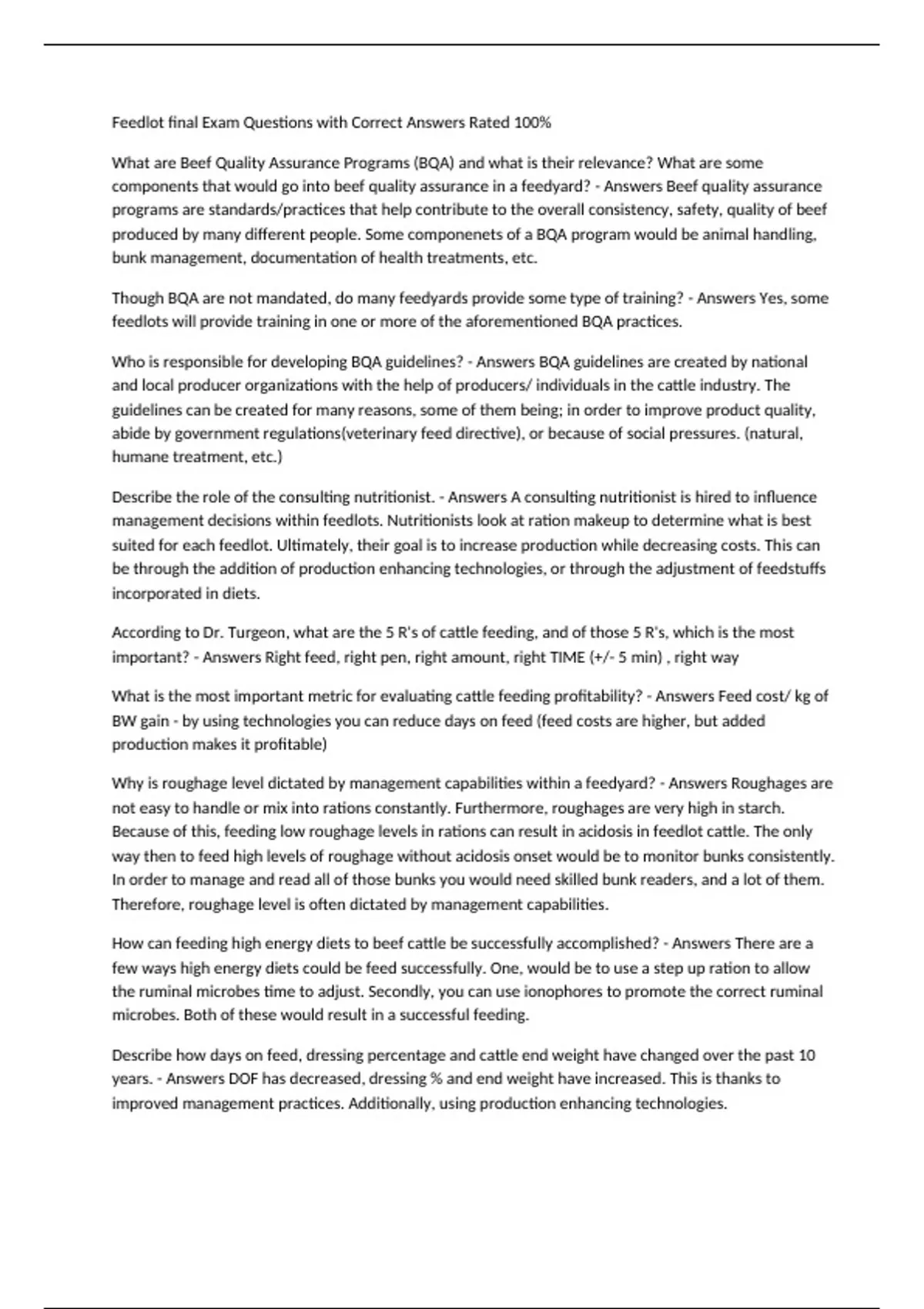 Feedlot final Exam Questions with Correct Answers Rated 100%

What are Beef Quality Assurance Programs (BQA) and what is their relevance? What are some components that would go into beef quality assurance in a feedyard? - Answers Beef quality assurance programs are standards/practices that help contribute to the overall consistency, safety, quality of beef produced by many different people. Some componenets of a BQA program would be animal handling, bunk management, documentation of health treatments, etc.

Though BQA are not mandated, do many feedyards provide some type of training? - Answers Yes, some feedlots will provide training in one or more of the aforementioned BQA practices.

Who is responsible for developing BQA guidelines? - Answers BQA guidelines are created by national and local producer organizations with the help of producers/ individuals in the cattle industry. The guidelines can be created for many reasons, some of them being; in order to improve product quality, abide by government regulations(veterinary feed directive), or because of social pressures. (natural, humane treatment, etc.)

Describe the role of the consulting nutritionist. - Answers A consulting nutritionist is hired to influence management decisions within feedlots. Nutritionists look at ration makeup to determine what is best suited for each feedlot. Ultimately, their goal is to increase production while decreasing costs. This can be through the addition of production enhancing technologies, or through the adjustment of feedstuffs incorporated in diets.

According to Dr. Turgeon, what are the 5 R's of cattle feeding, and of those 5 R's, which is the most important? - Answers Right feed, right pen, right amount, right TIME (+/- 5 min) , right way

What is the most important metric for evaluating cattle feeding profitability? - Answers Feed cost/ kg of BW gain - by using technologies you can reduce days on feed (feed costs are higher, but added production makes it profitable)

Why is roughage level dictated by management capabilities within a feedyard? - Answers Roughages are not easy to handle or mix into rations constantly. Furthermore, roughages are very high in starch. Because of this, feeding low roughage levels in rations can result in acidosis in feedlot cattle. The only way then to feed high levels of roughage without acidosis onset would be to monitor bunks consistently. In order to manage and read all of those bunks you would need skilled bunk readers, and a lot of them. Therefore, roughage level is often dictated by management capabilities.

How can feeding high energy diets to beef cattle be successfully accomplished? - Answers There are a few ways high energy diets could be feed successfully. One, would be to use a step up ration to allow the ruminal microbes time to adjust. Secondly, you can use ionophores to promote the correct ruminal microbes. Both of these would result in a successful feeding.

Describe how days on feed, dressing percentage and cattle end weight have changed over the past 10 years. - Answers DOF has decreased, dressing % and end weight have increased. This is thanks to improved management practices. Additionally, using production enhancing technologies.